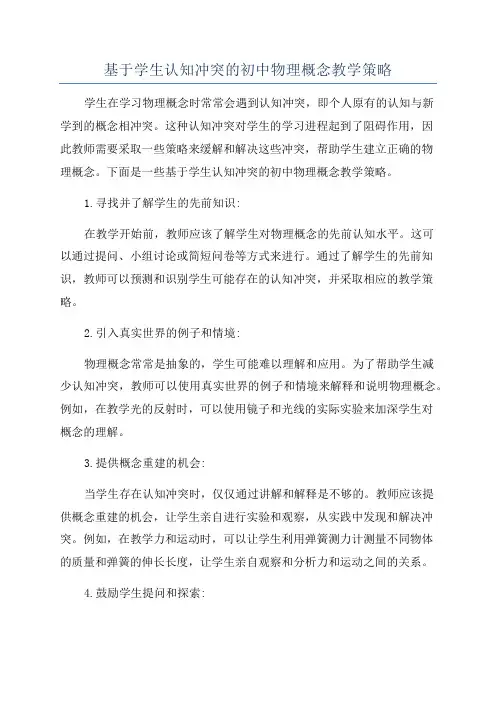 基于学生认知冲突的初中物理概念教学策略

学生在学习物理概念时常常会遇到认知冲突，即个人原有的认知与新学到的概念相冲突。这种认知冲突对学生的学习进程起到了阻碍作用，因此教师需要采取一些策略来缓解和解决这些冲突，帮助学生建立正确的物理概念。下面是一些基于学生认知冲突的初中物理概念教学策略。

1.寻找并了解学生的先前知识：

在教学开始前，教师应该了解学生对物理概念的先前认知水平。这可以通过提问、小组讨论或简短问卷等方式来进行。通过了解学生的先前知识，教师可以预测和识别学生可能存在的认知冲突，并采取相应的教学策略。

2.引入真实世界的例子和情境：

物理概念常常是抽象的，学生可能难以理解和应用。为了帮助学生减少认知冲突，教师可以使用真实世界的例子和情境来解释和说明物理概念。例如，在教学光的反射时，可以使用镜子和光线的实际实验来加深学生对概念的理解。

3.提供概念重建的机会：

当学生存在认知冲突时，仅仅通过讲解和解释是不够的。教师应该提供概念重建的机会，让学生亲自进行实验和观察，从实践中发现和解决冲突。例如，在教学力和运动时，可以让学生利用弹簧测力计测量不同物体的质量和弹簧的伸长长度，让学生亲自观察和分析力和运动之间的关系。

4.鼓励学生提问和探索：